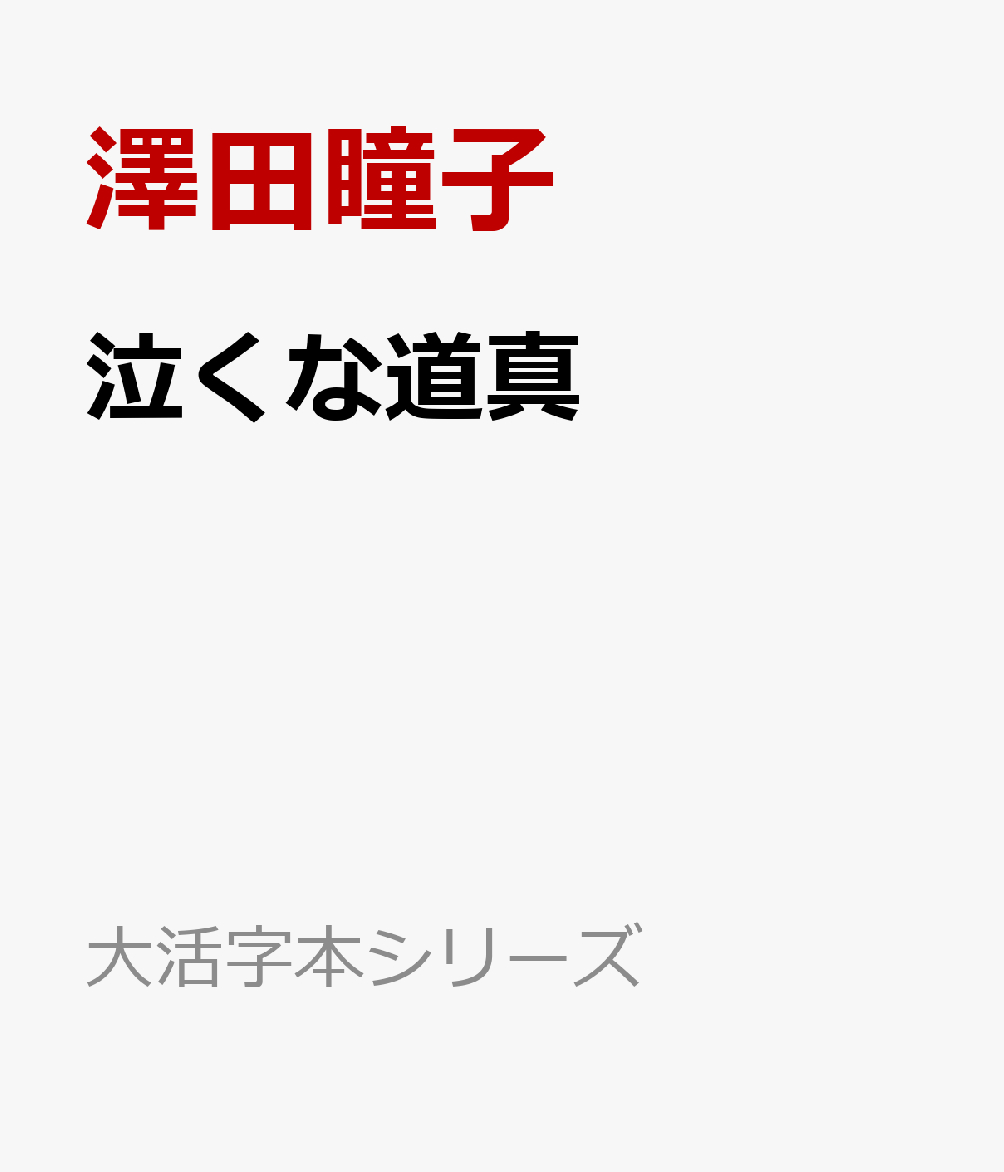 澤田瞳子

泣くな道真

大活字本シリーズ